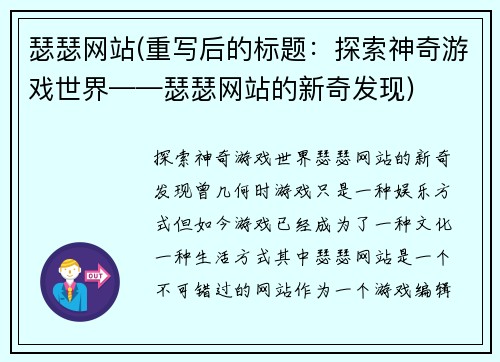 瑟瑟网站(重写后的标题：探索神奇游戏世界——瑟瑟网站的新奇发现)

探索神奇游戏世界瑟瑟网站的新奇发现曾几何时游戏只是一种娱乐方式但如今游戏已经成为了一种文化一种生活方式其中瑟瑟网站是一个不可错过的网站作为一个游戏编辑

OUT